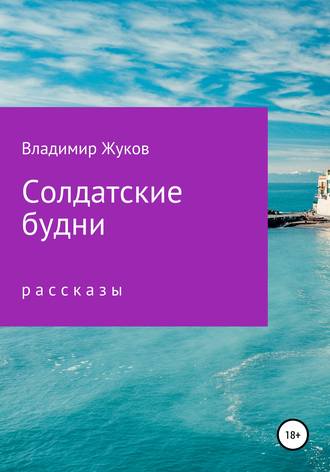 Владимир Жуков

Солдатские будни

рассказы

18+